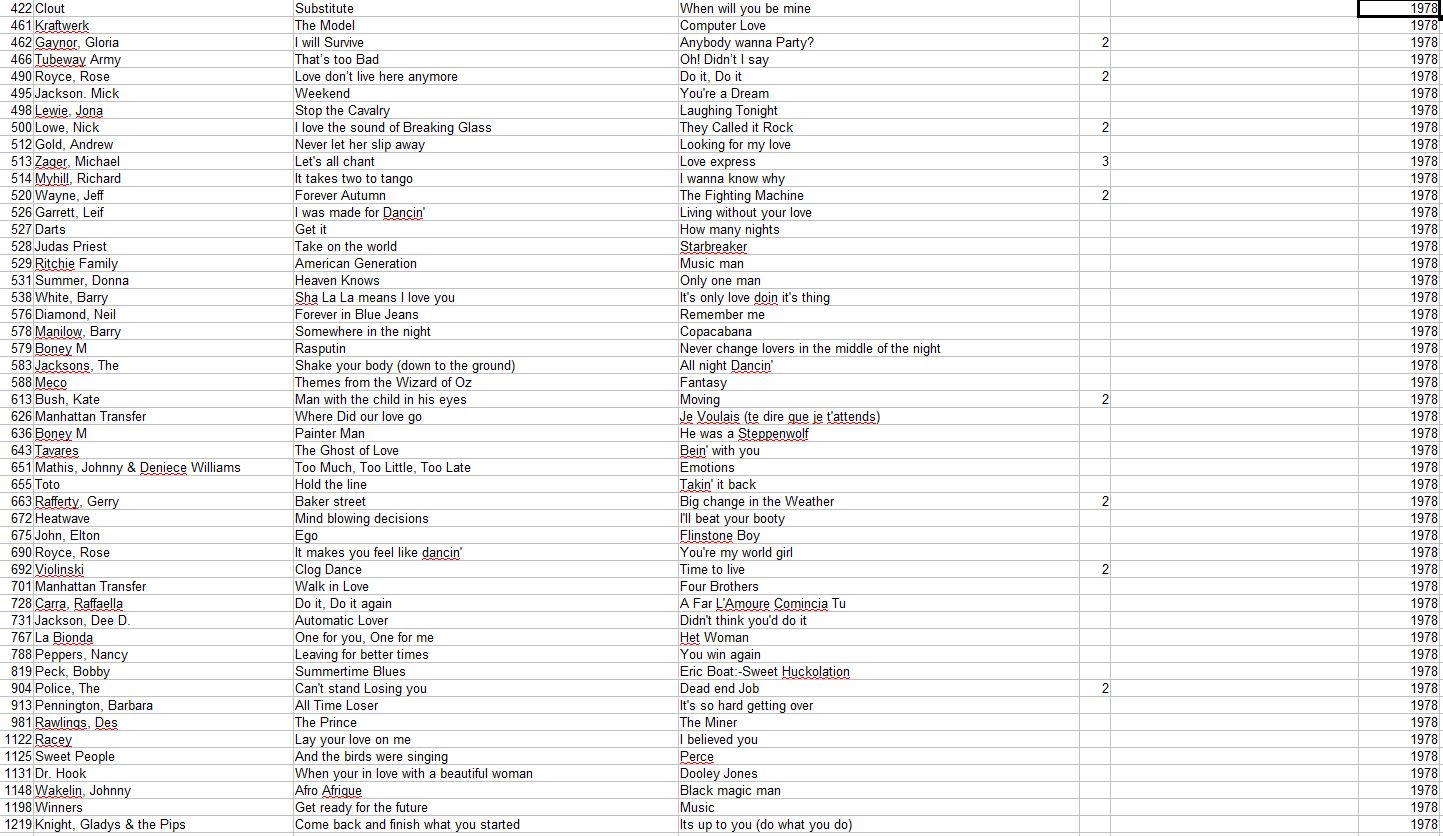 | | | | | | |
|---|---|---|---|---|---|
| 422 | Clout | Substitute | When will you be mine | | 1978 |
| 461 | Kraftwerk | The Model | Computer Love | | 1978 |
| 462 | Gaynor, Gloria | I will Survive | Anybody wanna Party? | 2 | 1978 |
| 466 | Tubeway Army | That's too Bad | Oh! Didn't I say | | 1978 |
| 490 | Royce, Rose | Love don't live here anymore | Do it, Do it | 2 | 1978 |
| 495 | Jackson. Mick | Weekend | You're a Dream | | 1978 |
| 498 | Lewie, Jona | Stop the Cavalry | Laughing Tonight | | 1978 |
| 500 | Lowe, Nick | I love the sound of Breaking Glass | They Called it Rock | 2 | 1978 |
| 512 | Gold, Andrew | Never let her slip away | Looking for my love | | 1978 |
| 513 | Zager, Michael | Let's all chant | Love express | 3 | 1978 |
| 514 | Myhill, Richard | It takes two to tango | I wanna know why | | 1978 |
| 520 | Wayne, Jeff | Forever Autumn | The Fighting Machine | 2 | 1978 |
| 526 | Garrett, Leif | I was made for Dancin' | Living without your love | | 1978 |
| 527 | Darts | Get it | How many nights | | 1978 |
| 528 | Judas Priest | Take on the world | Starbreaker | | 1978 |
| 529 | Ritchie Family | American Generation | Music man | | 1978 |
| 531 | Summer, Donna | Heaven Knows | Only one man | | 1978 |
| 538 | White, Barry | Sha La La means I love you | It's only love doin it's thing | | 1978 |
| 576 | Diamond, Neil | Forever in Blue Jeans | Remember me | | 1978 |
| 578 | Manilow, Barry | Somewhere in the night | Copacabana | | 1978 |
| 579 | Boney M | Rasputin | Never change lovers in the middle of the night | | 1978 |
| 583 | Jacksons, The | Shake your body (down to the ground) | All night Dancin' | | 1978 |
| 588 | Meco | Themes from the Wizard of Oz | Fantasy | | 1978 |
| 613 | Bush, Kate | Man with the child in his eyes | Moving | 2 | 1978 |
| 626 | Manhattan Transfer | Where Did our love go | Je Voulais (te dire que je t'attends) | | 1978 |
| 636 | Boney M | Painter Man | He was a Steppenwolf | | 1978 |
| 643 | Tavares | The Ghost of Love | Bein' with you | | 1978 |
| 651 | Mathis, Johnny & Deniece Williams | Too Much, Too Little, Too Late | Emotions | | 1978 |
| 655 | Toto | Hold the line | Takin' it back | | 1978 |
| 663 | Rafferty, Gerry | Baker street | Big change in the Weather | 2 | 1978 |
| 672 | Heatwave | Mind blowing decisions | I'll beat your booty | | 1978 |
| 675 | John, Elton | Ego | Flinstone Boy | | 1978 |
| 690 | Royce, Rose | It makes you feel like dancin' | You're my world girl | | 1978 |
| 692 | Violinski | Clog Dance | Time to live | 2 | 1978 |
| 701 | Manhattan Transfer | Walk in Love | Four Brothers | | 1978 |
| 728 | Carra, Raffaella | Do it, Do it again | A Far L'Amoure Comincia Tu | | 1978 |
| 731 | Jackson, Dee D. | Automatic Lover | Didn't think you'd do it | | 1978 |
| 767 | La Bionda | One for you, One for me | Het Woman | | 1978 |
| 788 | Peppers, Nancy | Leaving for better times | You win again | | 1978 |
| 819 | Peck, Bobby | Summertime Blues | Eric Boat:-Sweet Huckolation | | 1978 |
| 904 | Police, The | Can't stand Losing you | Dead end Job | 2 | 1978 |
| 913 | Pennington, Barbara | All Time Loser | It's so hard getting over | | 1978 |
| 981 | Rawlings, Des | The Prince | The Miner | | 1978 |
| 1122 | Racey | Lay your love on me | I believed you | | 1978 |
| 1125 | Sweet People | And the birds were singing | Perce | | 1978 |
| 1131 | Dr. Hook | When your in love with a beautiful woman | Dooley Jones | | 1978 |
| 1148 | Wakelin, Johnny | Afro Afrique | Black magic man | | 1978 |
| 1198 | Winners | Get ready for the future | Music | | 1978 |
| 1219 | Knight, Gladys & the Pips | Come back and finish what you started | Its up to you (do what you do) | | 1978 |